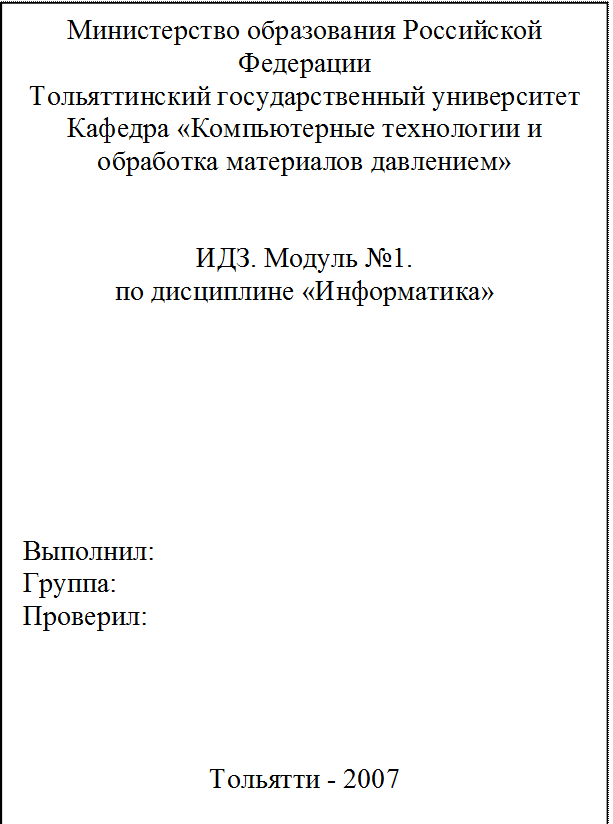 Министерство образования Российской Федерации
Тольяттинский государственный университет
Кафедра «Компьютерные технологии и обработка материалов давлением»

ИДЗ. Модуль №1.
по дисциплине «Информатика»

Выполнил:
Группа:
Проверил:

Тольятти - 2007